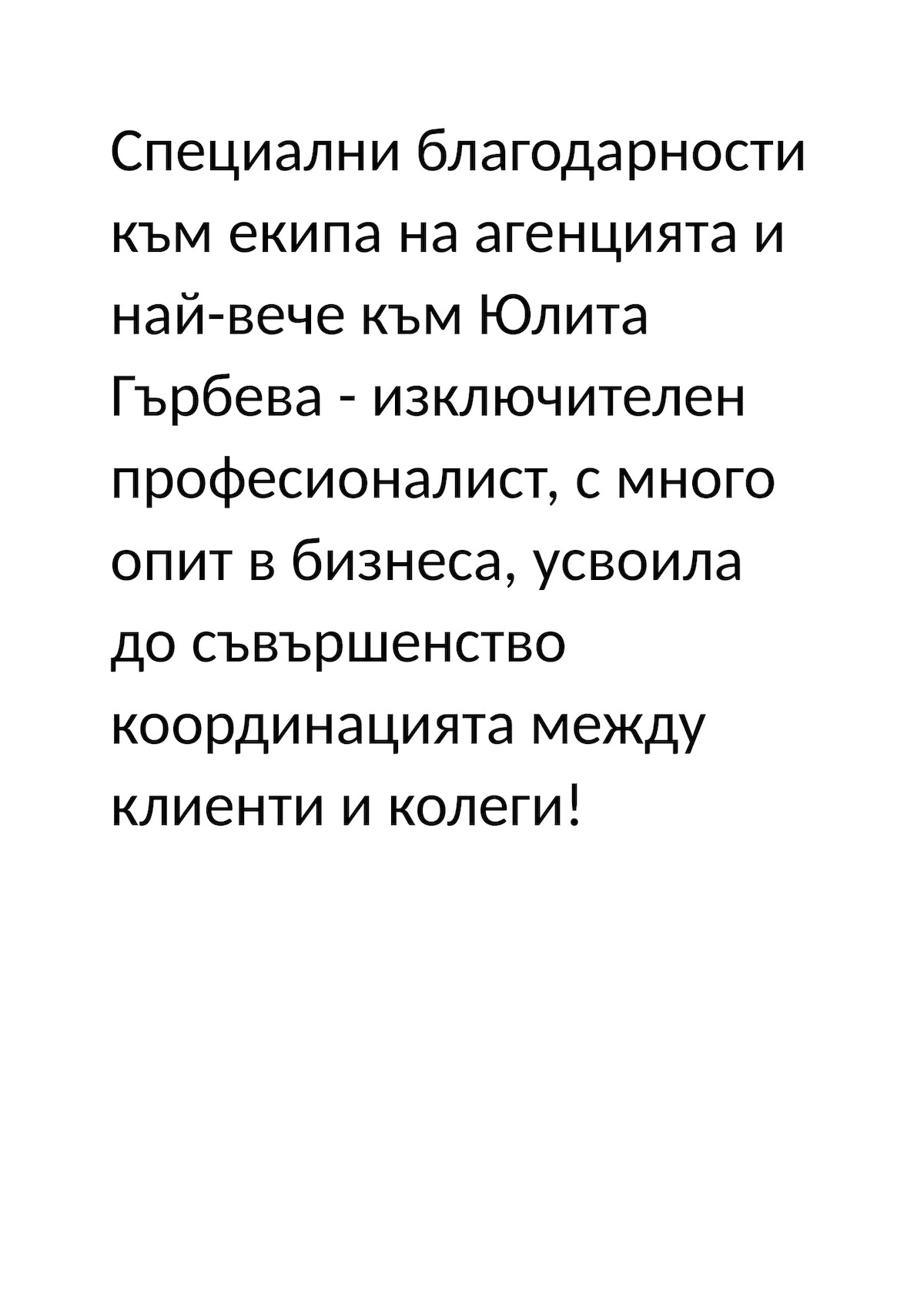 Специални благодарности към екипа на агенцията и най-вече към Юлита Гърбева - изключителен професионалист, с много опит в бизнеса, усвоила до съвършенство координацията между клиенти и колеги!